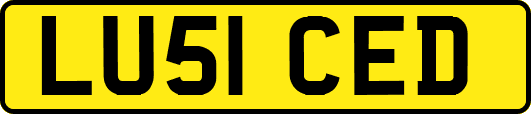 LU51 CED